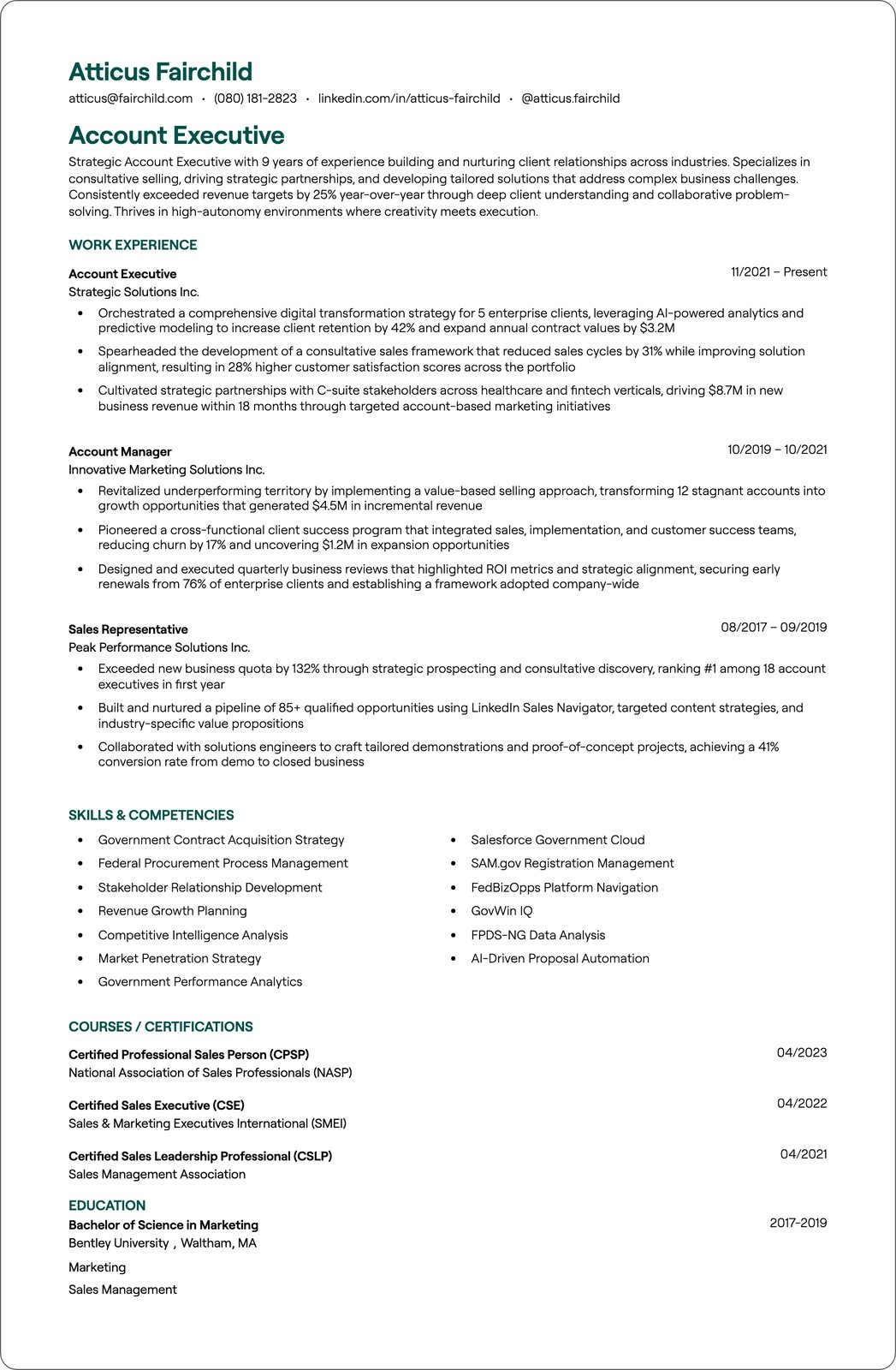 Atticus Fairchild

atticus@fairchild.com • (080) 181-2823 • linkedin.com/in/atticus-fairchild • @atticus.fairchild

Account Executive

Strategic Account Executive with 9 years of experience building and nurturing client relationships across industries. Specializes in consultative selling, driving strategic partnerships, and developing tailored solutions that address complex business challenges. Consistently exceeded revenue targets by 25% year-over-year through deep client understanding and collaborative problem-solving. Thrives in high-autonomy environments where creativity meets execution.

WORK EXPERIENCE

Account Executive
11/2021 – Present
Strategic Solutions Inc.

• Orchestrated a comprehensive digital transformation strategy for 5 enterprise clients, leveraging AI-powered analytics and predictive modeling to increase client retention by 42% and expand annual contract values by $3.2M
• Spearheaded the development of a consultative sales framework that reduced sales cycles by 31% while improving solution alignment, resulting in 28% higher customer satisfaction scores across the portfolio
• Cultivated strategic partnerships with C-suite stakeholders across healthcare and fintech verticals, driving $8.7M in new business revenue within 18 months through targeted account-based marketing initiatives

Account Manager
10/2019 – 10/2021
Innovative Marketing Solutions Inc.

• Revitalized underperforming territory by implementing a value-based selling approach, transforming 12 stagnant accounts into growth opportunities that generated $4.5M in incremental revenue
• Pioneered a cross-functional client success program that integrated sales, implementation, and customer success teams, reducing churn by 17% and uncovering $1.2M in expansion opportunities
• Designed and executed quarterly business reviews that highlighted ROI metrics and strategic alignment, securing early renewals from 76% of enterprise clients and establishing a framework adopted company-wide

Sales Representative
08/2017 – 09/2019
Peak Performance Solutions Inc.

• Exceeded new business quota by 132% through strategic prospecting and consultative discovery, ranking #1 among 18 account executives in first year
• Built and nurtured a pipeline of 85+ qualified opportunities using LinkedIn Sales Navigator, targeted content strategies, and industry-specific value propositions
• Collaborated with solutions engineers to craft tailored demonstrations and proof-of-concept projects, achieving a 41% conversion rate from demo to closed business

SKILLS & COMPETENCIES

• Government Contract Acquisition Strategy
• Federal Procurement Process Management
• Stakeholder Relationship Development
• Revenue Growth Planning
• Competitive Intelligence Analysis
• Market Penetration Strategy
• Government Performance Analytics

• Salesforce Government Cloud
• SAM.gov Registration Management
• FedBizOpps Platform Navigation
• GovWin IQ
• FPDS-NG Data Analysis
• AI-Driven Proposal Automation

COURSES / CERTIFICATIONS

Certified Professional Sales Person (CPSP)
04/2023
National Association of Sales Professionals (NASP)

Certified Sales Executive (CSE)
04/2022
Sales & Marketing Executives International (SMEI)

Certified Sales Leadership Professional (CSLP)
04/2021
Sales Management Association

EDUCATION

Bachelor of Science in Marketing
2017-2019
Bentley University , Waltham, MA

Marketing

Sales Management